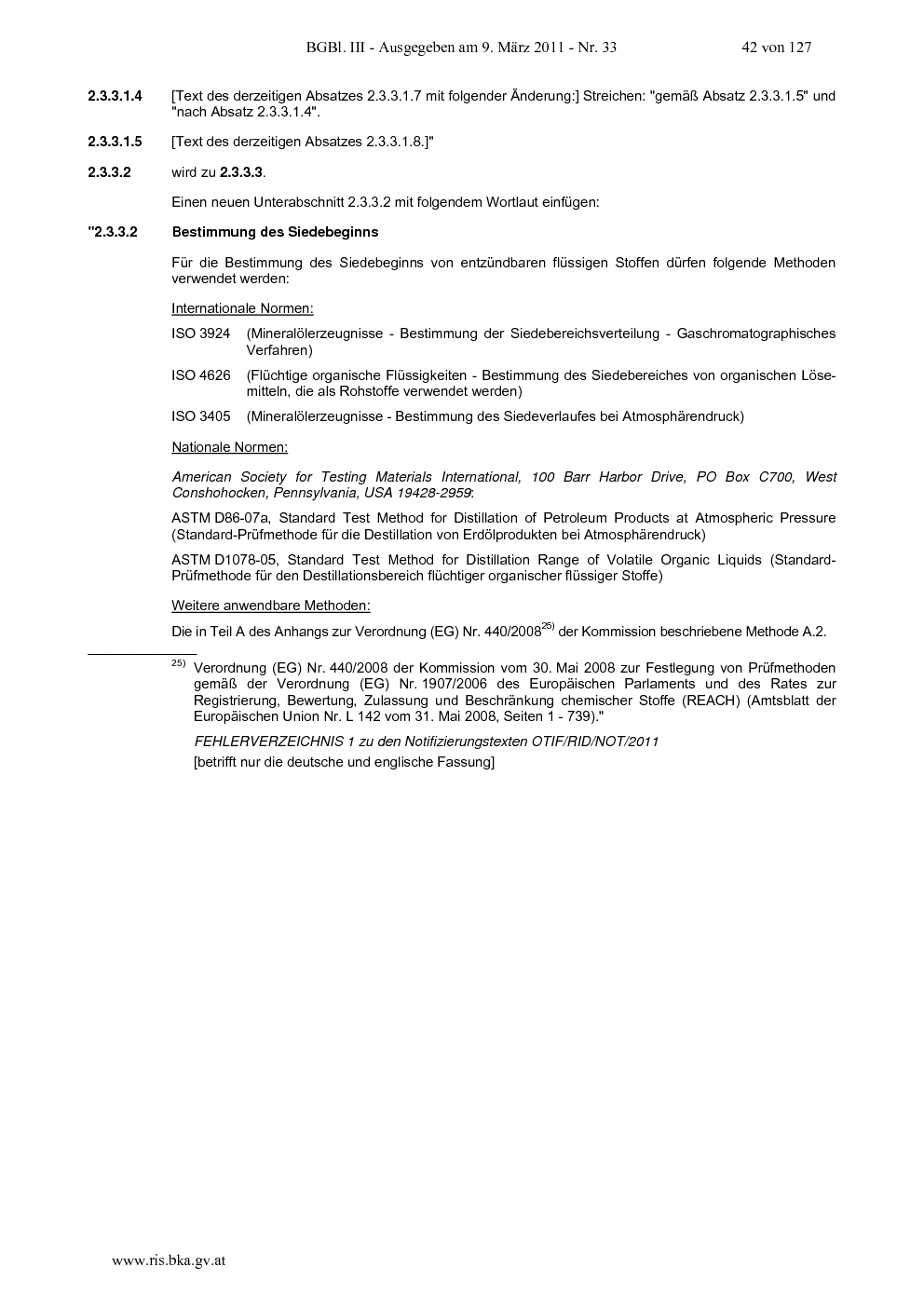 BGBl. III - Ausgegeben am 9. März 2011 - Nr. 33 42 von 127

2.3.3.1.4 [Text des derzeitigen Absatzes 2.3.3.1.7 mit folgender Änderung:] Streichen: "gemäß Absatz 2.3.3.1.5" und "nach Absatz 2.3.3.1.4".

2.3.3.1.5 [Text des derzeitigen Absatzes 2.3.3.1.8.]"

2.3.3.2 wird zu 2.3.3.3.

Einen neuen Unterabschnitt 2.3.3.2 mit folgendem Wortlaut einfügen:

"2.3.3.2 Bestimmung des Siedebeginns

Für die Bestimmung des Siedebeginns von entzündbaren flüssigen Stoffen dürfen folgende Methoden verwendet werden:

Internationale Normen:

ISO 3924 (Mineralölerzeugnisse - Bestimmung der Siedebereichsverteilung - Gaschromatographisches Verfahren)

ISO 4626 (Flüchtige organische Flüssigkeiten - Bestimmung des Siedebereiches von organischen Lösemitteln, die als Rohstoffe verwendet werden)

ISO 3405 (Mineralölerzeugnisse - Bestimmung des Siedeverlaufes bei Atmosphärendruck)

Nationale Normen:

American Society for Testing Materials International, 100 Barr Harbor Drive, PO Box C700, West Conshohocken, Pennsylvania, USA 19428-2959:

ASTM D86-07a, Standard Test Method for Distillation of Petroleum Products at Atmospheric Pressure (Standard-Prüfmethode für die Destillation von Erdölprodukten bei Atmosphärendruck)

ASTM D1078-05, Standard Test Method for Distillation Range of Volatile Organic Liquids (Standard-Prüfmethode für den Destillationsbereich flüchtiger organischer flüssiger Stoffe)

Weitere anwendbare Methoden:

Die in Teil A des Anhangs zur Verordnung (EG) Nr. 440/2008$^{25)}$ der Kommission beschriebene Methode A.2.

$^{25)}$ Verordnung (EG) Nr. 440/2008 der Kommission vom 30. Mai 2008 zur Festlegung von Prüfmethoden gemäß der Verordnung (EG) Nr. 1907/2006 des Europäischen Parlaments und des Rates zur Registrierung, Bewertung, Zulassung und Beschränkung chemischer Stoffe (REACH) (Amtsblatt der Europäischen Union Nr. L 142 vom 31. Mai 2008, Seiten 1 - 739)."

FEHLERVERZEICHNIS 1 zu den Notifizierungstexten OTIF/RID/NOT/2011
[betrifft nur die deutsche und englische Fassung]

www.ris.bka.gv.at